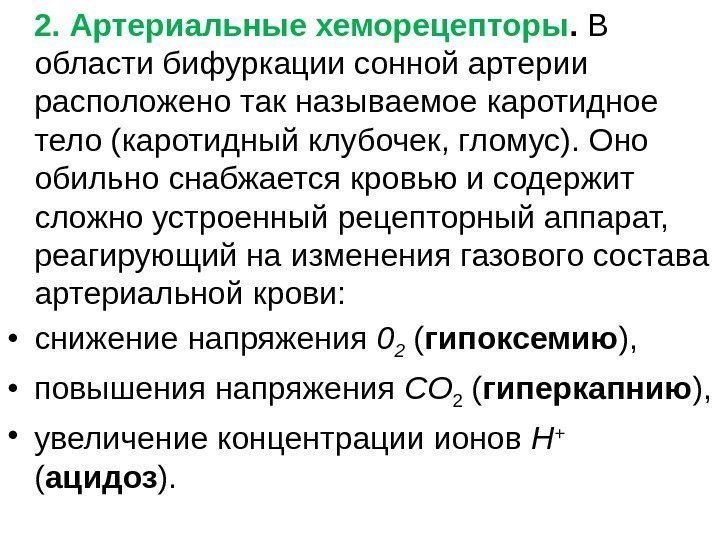 2. Артериальные хеморецепторы. В области бифуркации сонной артерии расположено так называемое каротидное тело (каротидный клубочек, гломус). Оно обильно снабжается кровью и содержит сложно устроенный рецепторный аппарат, реагирующий на изменения газового состава артериальной крови:

• снижение напряжения $0_2$ (гипоксемию),
• повышения напряжения $CO_2$ (гиперкапнию),
• увеличение концентрации ионов $H^+$ (ацидоз).